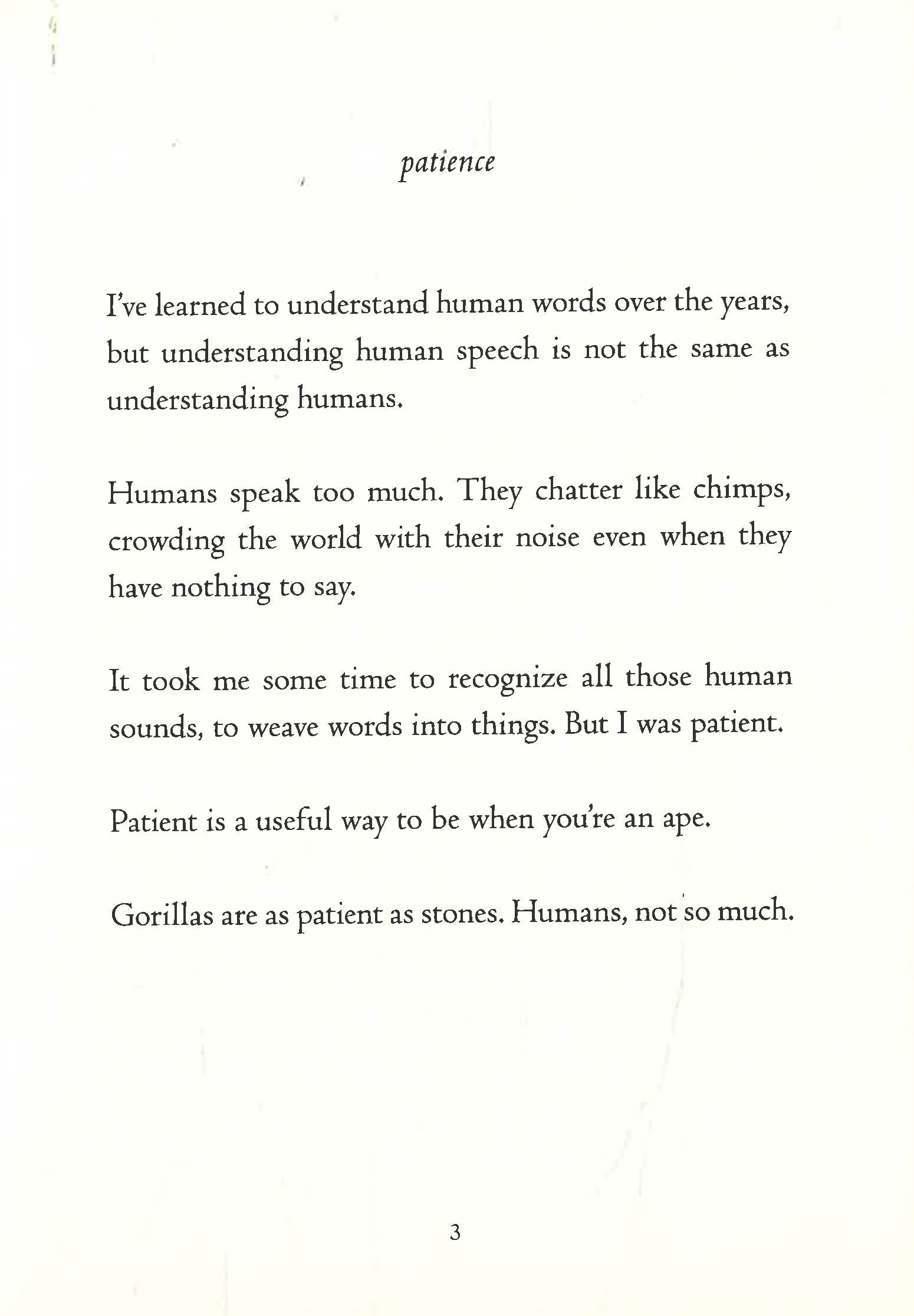 patience

I've learned to understand human words over the years, but understanding human speech is not the same as understanding humans.

Humans speak too much. They chatter like chimps, crowding the world with their noise even when they have nothing to say.

It took me some time to recognize all those human sounds, to weave words into things. But I was patient.

Patient is a useful way to be when you're an ape.

Gorillas are as patient as stones. Humans, not so much.

3